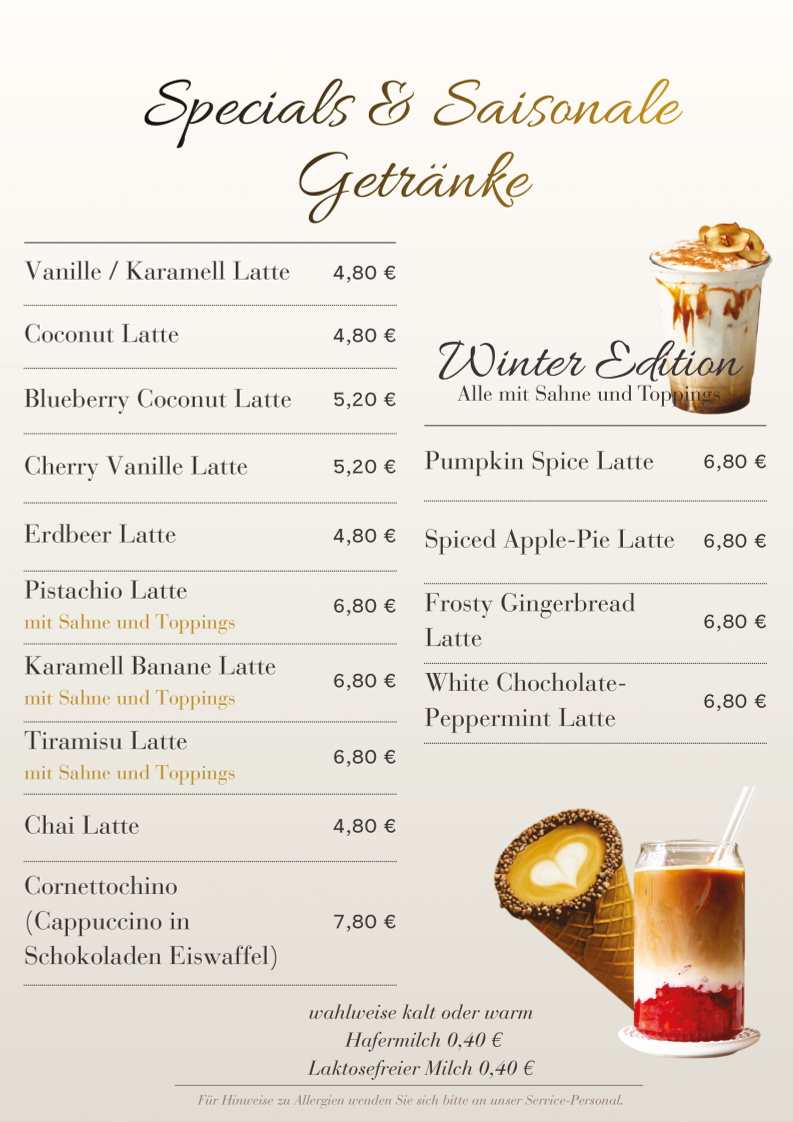 Specials & Saisonale Getränke

| | |
|---|---|
| Vanille / Karamell Latte | 4,80 € |
| Coconut Latte | 4,80 € |
| Blueberry Coconut Latte | 5,20 € |
| Cherry Vanille Latte | 5,20 € |
| Erdbeer Latte | 4,80 € |
| Pistachio Latte mit Sahne und Toppings | 6,80 € |
| Karamell Banane Latte mit Sahne und Toppings | 6,80 € |
| Tiramisu Latte mit Sahne und Toppings | 6,80 € |
| Chai Latte | 4,80 € |
| Cornettochino (Cappuccino in Schokoladen Eiswaffel) | 7,80 € |

Winter Edition
Alle mit Sahne und Toppings

| | |
|---|---|
| Pumpkin Spice Latte | 6,80 € |
| Spiced Apple-Pie Latte | 6,80 € |
| Frosty Gingerbread Latte | 6,80 € |
| White Chocolate-Peppermint Latte | 6,80 € |

wahlweise kalt oder warm
Hafermilch 0,40 €
Laktosefreier Milch 0,40 €

Für Hinweise zu Allergien wenden Sie sich bitte an unser Service-Personal.